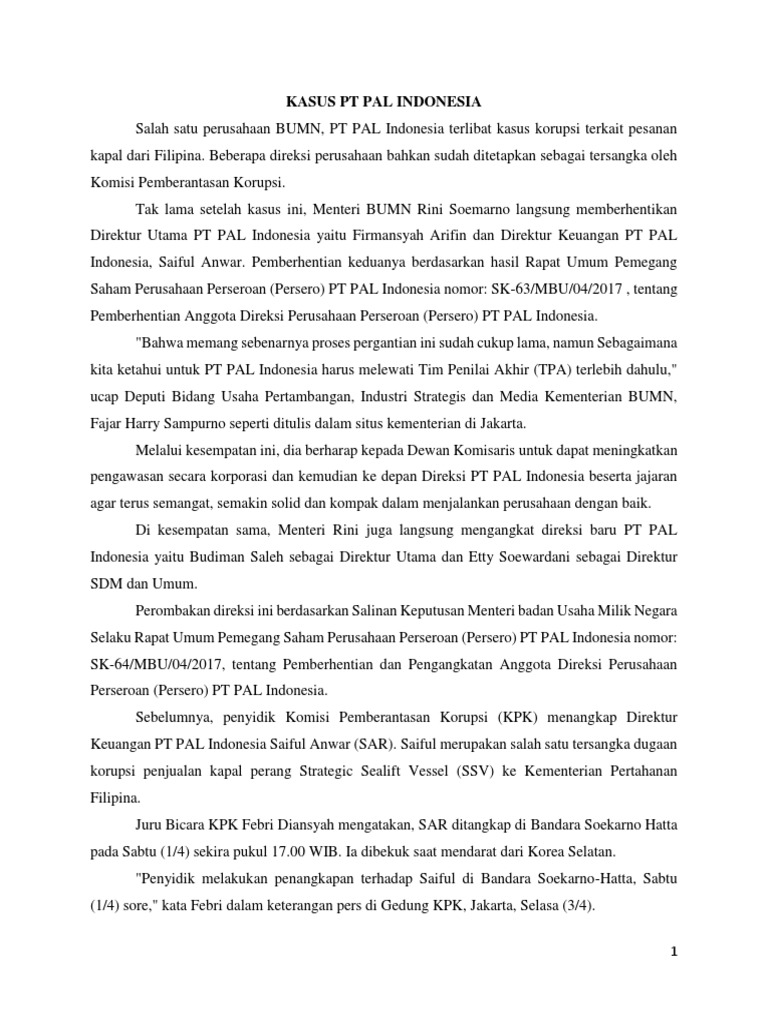 KASUS PT PAL INDONESIA

Salah satu perusahaan BUMN, PT PAL Indonesia terlibat kasus korupsi terkait pesanan kapal dari Filipina. Beberapa direksi perusahaan bahkan sudah ditetapkan sebagai tersangka oleh Komisi Pemberantasan Korupsi.

Tak lama setelah kasus ini, Menteri BUMN Rini Soemarno langsung memberhentikan Direktur Utama PT PAL Indonesia yaitu Firmansyah Arifin dan Direktur Keuangan PT PAL Indonesia, Saiful Anwar. Pemberhentian keduanya berdasarkan hasil Rapat Umum Pemegang Saham Perusahaan Perseroan (Persero) PT PAL Indonesia nomor: SK-63/MBU/04/2017 , tentang Pemberhentian Anggota Direksi Perusahaan Perseroan (Persero) PT PAL Indonesia.

"Bahwa memang sebenarnya proses pergantian ini sudah cukup lama, namun Sebagaimana kita ketahui untuk PT PAL Indonesia harus melewati Tim Penilai Akhir (TPA) terlebih dahulu," ucap Deputi Bidang Usaha Pertambangan, Industri Strategis dan Media Kementerian BUMN, Fajar Harry Sampurno seperti ditulis dalam situs kementerian di Jakarta.

Melalui kesempatan ini, dia berharap kepada Dewan Komisaris untuk dapat meningkatkan pengawasan secara korporasi dan kemudian ke depan Direksi PT PAL Indonesia beserta jajaran agar terus semangat, semakin solid dan kompak dalam menjalankan perusahaan dengan baik.

Di kesempatan sama, Menteri Rini juga langsung mengangkat direksi baru PT PAL Indonesia yaitu Budiman Saleh sebagai Direktur Utama dan Etty Soewardani sebagai Direktur SDM dan Umum.

Perombakan direksi ini berdasarkan Salinan Keputusan Menteri badan Usaha Milik Negara Selaku Rapat Umum Pemegang Saham Perusahaan Perseroan (Persero) PT PAL Indonesia nomor: SK-64/MBU/04/2017, tentang Pemberhentian dan Pengangkatan Anggota Direksi Perusahaan Perseroan (Persero) PT PAL Indonesia.

Sebelumnya, penyidik Komisi Pemberantasan Korupsi (KPK) menangkap Direktur Keuangan PT PAL Indonesia Saiful Anwar (SAR). Saiful merupakan salah satu tersangka dugaan korupsi penjualan kapal perang Strategic Sealift Vessel (SSV) ke Kementerian Pertahanan Filipina.

Juru Bicara KPK Febri Diansyah mengatakan, SAR ditangkap di Bandara Soekarno Hatta pada Sabtu (1/4) sekira pukul 17.00 WIB. Ia dibekuk saat mendarat dari Korea Selatan.

"Penyidik melakukan penangkapan terhadap Saiful di Bandara Soekarno-Hatta, Sabtu (1/4) sore," kata Febri dalam keterangan pers di Gedung KPK, Jakarta, Selasa (3/4).

1